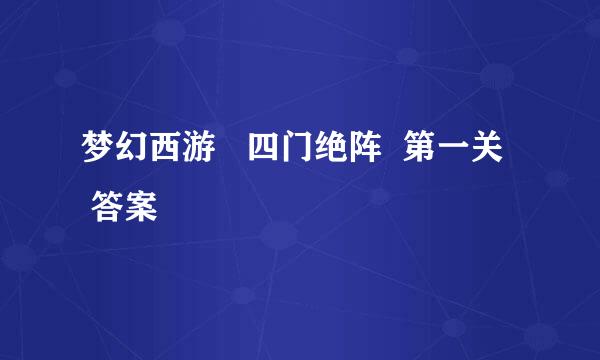 梦幻西游　四门绝阵 第一关 答案